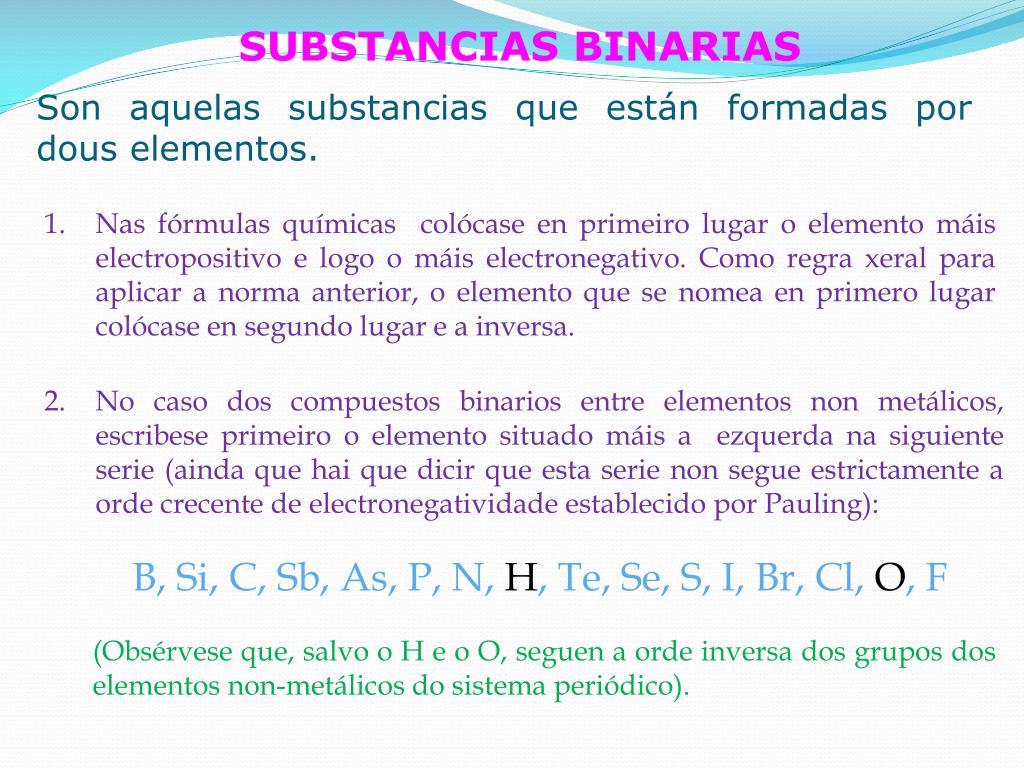 SUBSTANCIAS BINARIAS

Son aquelas substancias que están formadas por dous elementos.

1. Nas fórmulas químicas colócase en primeiro lugar o elemento máis electropositivo e logo o máis electronegativo. Como regra xeral para aplicar a norma anterior, o elemento que se nomea en primero lugar colócase en segundo lugar e a inversa.

2. No caso dos compuestos binarios entre elementos non metálicos, escribese primeiro o elemento situado máis a ezquerda na siguiente serie (ainda que hai que dicir que esta serie non segue estrictamente a orde crecente de electronegatividade establecido por Pauling):

B, Si, C, Sb, As, P, N, H, Te, Se, S, I, Br, Cl, O, F

(Obsérvese que, salvo o H e o O, seguen a orde inversa dos grupos dos elementos non-metálicos do sistema periódico).